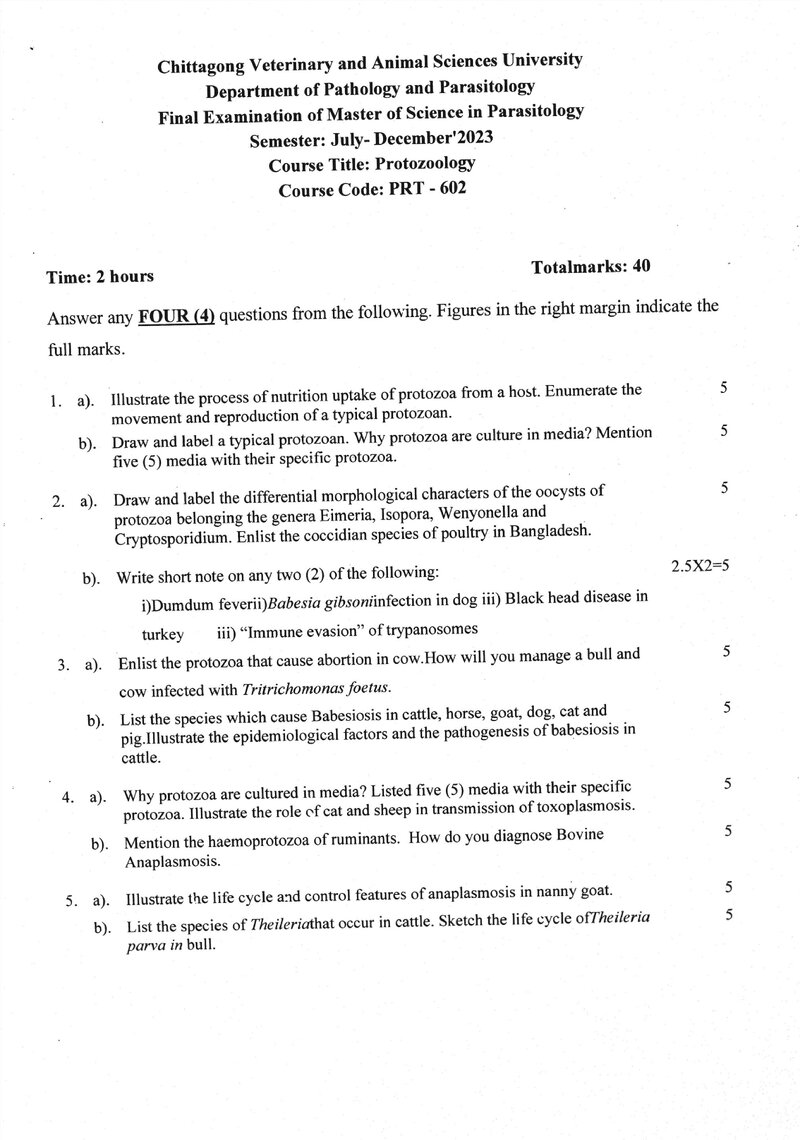 Chittagong Veterinary and Animal Sciences University
Department of Pathology and Parasitology
Final Examination of Master of Science in Parasitology
Semester: July- December'2023
Course Title: Protozoology
Course Code: PRT - 602

Time: 2 hours

Totalmarks: 40

Answer any FOUR (4) questions from the following. Figures in the right margin indicate the full marks.

1. a). Illustrate the process of nutrition uptake of protozoa from a host. Enumerate the movement and reproduction of a typical protozoan. 5

b). Draw and label a typical protozoan. Why protozoa are culture in media? Mention five (5) media with their specific protozoa. 5

2. a). Draw and label the differential morphological characters of the oocysts of protozoa belonging the genera Eimeria, Isopora, Wenyonella and Cryptosporidium. Enlist the coccidian species of poultry in Bangladesh. 5

b). Write short note on any two (2) of the following: 2.5X2=5

i)Dumdum feverii)Babesia gibsoniinfection in dog iii) Black head disease in turkey iii) "Immune evasion" of trypanosomes

3. a). Enlist the protozoa that cause abortion in cow.How will you manage a bull and cow infected with Tritrichomonas foetus. 5

b). List the species which cause Babesiosis in cattle, horse, goat, dog, cat and pig.Illustrate the epidemiological factors and the pathogenesis of babesiosis in cattle. 5

4. a). Why protozoa are cultured in media? Listed five (5) media with their specific protozoa. Illustrate the role of cat and sheep in transmission of toxoplasmosis. 5

b). Mention the haemoprotozoa of ruminants. How do you diagnose Bovine Anaplasmosis. 5

5. a). Illustrate the life cycle and control features of anaplasmosis in nanny goat. 5

b). List the species of Theileriathat occur in cattle. Sketch the life cycle ofTheileria parva in bull. 5